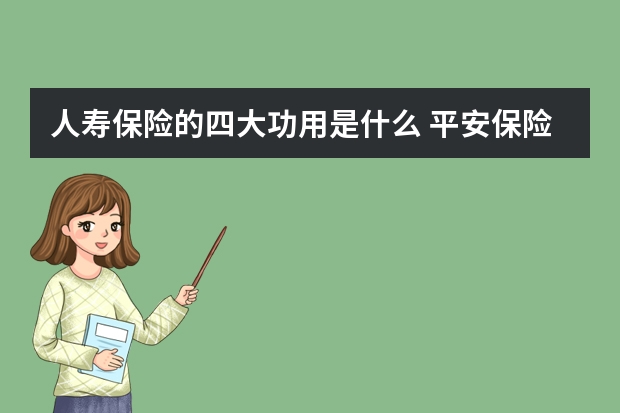 人寿保险的四大功用是什么 平安保险